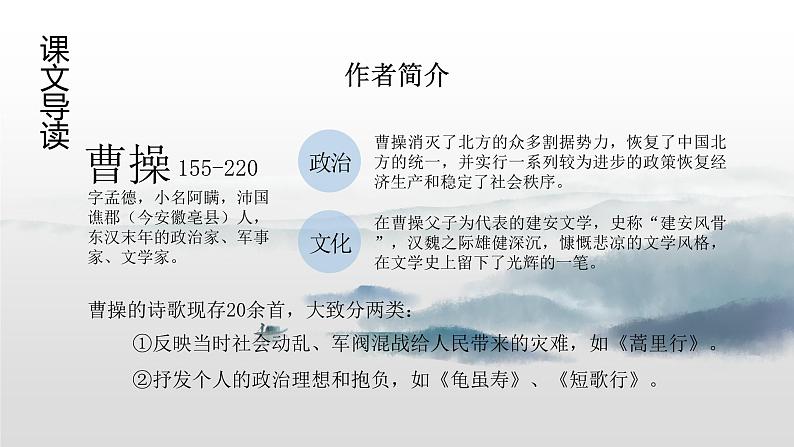 课文导读

作者简介

曹操 155-220

字孟德，小名阿瞒，沛国谯郡（今安徽亳县）人，东汉末年的政治家、军事家、文学家。

政治

曹操消灭了北方的众多割据势力，恢复了中国北方的统一，并实行一系列较为进步的政策恢复经济生产和稳定了社会秩序。

文化

在曹操父子为代表的建安文学，史称“建安风骨”，汉魏之际雄健深沉，慷慨悲凉的文学风格，在文学史上留下了光辉的一笔。

曹操的诗歌现存20余首，大致分两类：

①反映当时社会动乱、军阀混战给人民带来的灾难，如《蒿里行》。

②抒发个人的政治理想和抱负，如《龟虽寿》、《短歌行》。